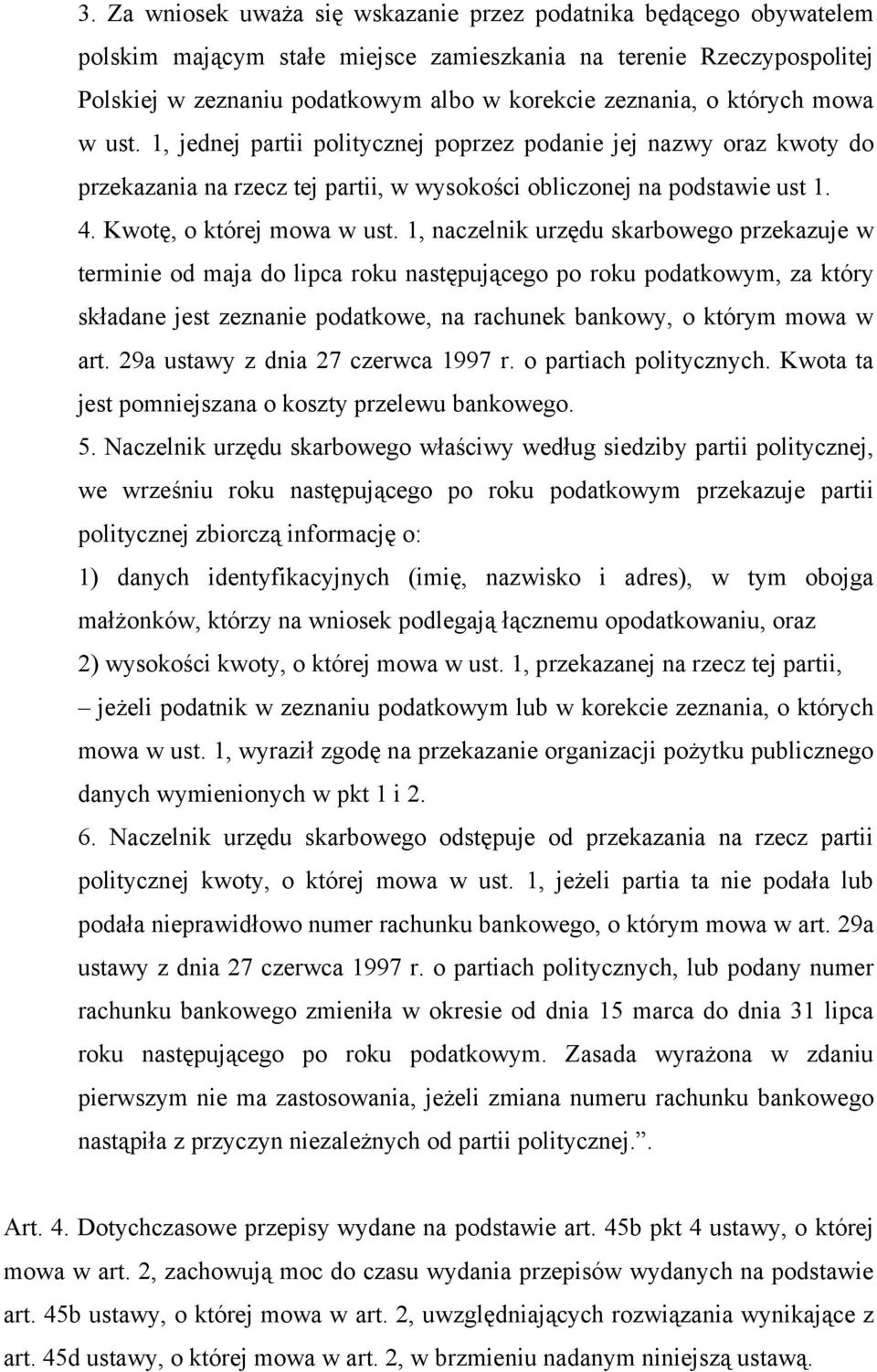 3. Za wniosek uważa się wskazanie przez podatnika będącego obywatelem polskim mającym stałe miejsce zamieszkania na terenie Rzeczypospolitej Polskiej w zeznaniu podatkowym albo w korekcie zeznania, o których mowa w ust. 1, jednej partii politycznej poprzez podanie jej nazwy oraz kwoty do przekazania na rzecz tej partii, w wysokości obliczonej na podstawie ust 1.

4. Kwotę, o której mowa w ust. 1, naczelnik urzędu skarbowego przekazuje w terminie od maja do lipca roku następującego po roku podatkowym, za który składane jest zeznanie podatkowe, na rachunek bankowy, o którym mowa w art. 29a ustawy z dnia 27 czerwca 1997 r. o partiach politycznych. Kwota ta jest pomniejszana o koszty przelewu bankowego.

5. Naczelnik urzędu skarbowego właściwy według siedziby partii politycznej, we wrześniu roku następującego po roku podatkowym przekazuje partii politycznej zbiorczą informację o:

1) danych identyfikacyjnych (imię, nazwisko i adres), w tym obojga małżonków, którzy na wniosek podlegają łącznemu opodatkowaniu, oraz

2) wysokości kwoty, o której mowa w ust. 1, przekazanej na rzecz tej partii,

– jeżeli podatnik w zeznaniu podatkowym lub w korekcie zeznania, o których mowa w ust. 1, wyraził zgodę na przekazanie organizacji pożytku publicznego danych wymienionych w pkt 1 i 2.

6. Naczelnik urzędu skarbowego odstępuje od przekazania na rzecz partii politycznej kwoty, o której mowa w ust. 1, jeżeli partia ta nie podała lub podała nieprawidłowo numer rachunku bankowego, o którym mowa w art. 29a ustawy z dnia 27 czerwca 1997 r. o partiach politycznych, lub podany numer rachunku bankowego zmieniła w okresie od dnia 15 marca do dnia 31 lipca roku następującego po roku podatkowym. Zasada wyrażona w zdaniu pierwszym nie ma zastosowania, jeżeli zmiana numeru rachunku bankowego nastąpiła z przyczyn niezależnych od partii politycznej.”.

Art. 4. Dotychczasowe przepisy wydane na podstawie art. 45b pkt 4 ustawy, o której mowa w art. 2, zachowują moc do czasu wydania przepisów wydanych na podstawie art. 45b ustawy, o której mowa w art. 2, uwzględniających rozwiązania wynikające z art. 45d ustawy, o której mowa w art. 2, w brzmieniu nadanym niniejszą ustawą.